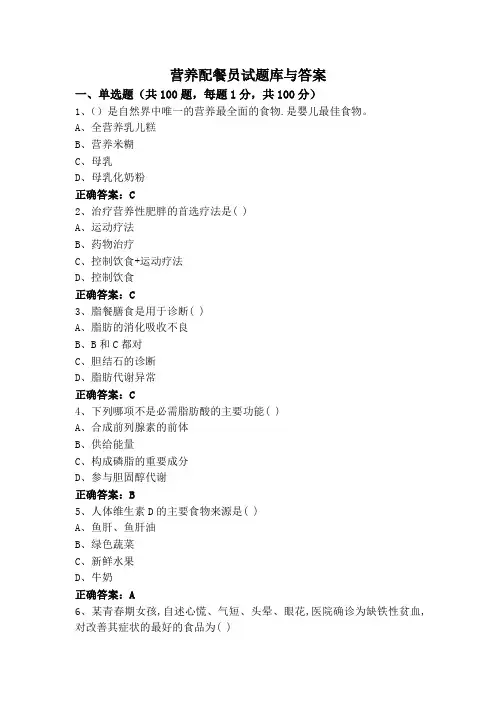 营养配餐员试题库与答案

一、单选题（共100题，每题1分，共100分）

1、()是自然界中唯一的营养最全面的食物.是婴儿最佳食物。
A、全营养乳儿糕
B、营养米糊
C、母乳
D、母乳化奶粉
正确答案：C

2、治疗营养性肥胖的首选疗法是( )
A、运动疗法
B、药物治疗
C、控制饮食+运动疗法
D、控制饮食
正确答案：C

3、脂餐膳食是用于诊断( )
A、脂肪的消化吸收不良
B、B和C都对
C、胆结石的诊断
D、脂肪代谢异常
正确答案：C

4、下列哪项不是必需脂肪酸的主要功能( )
A、合成前列腺素的前体
B、供给能量
C、构成磷脂的重要成分
D、参与胆固醇代谢
正确答案：B

5、人体维生素D的主要食物来源是( )
A、鱼肝、鱼肝油
B、绿色蔬菜
C、新鲜水果
D、牛奶
正确答案：A

6、某青春期女孩，自述心慌、气短、头晕、眼花，医院确诊为缺铁性贫血，对改善其症状的最好的食品为( )